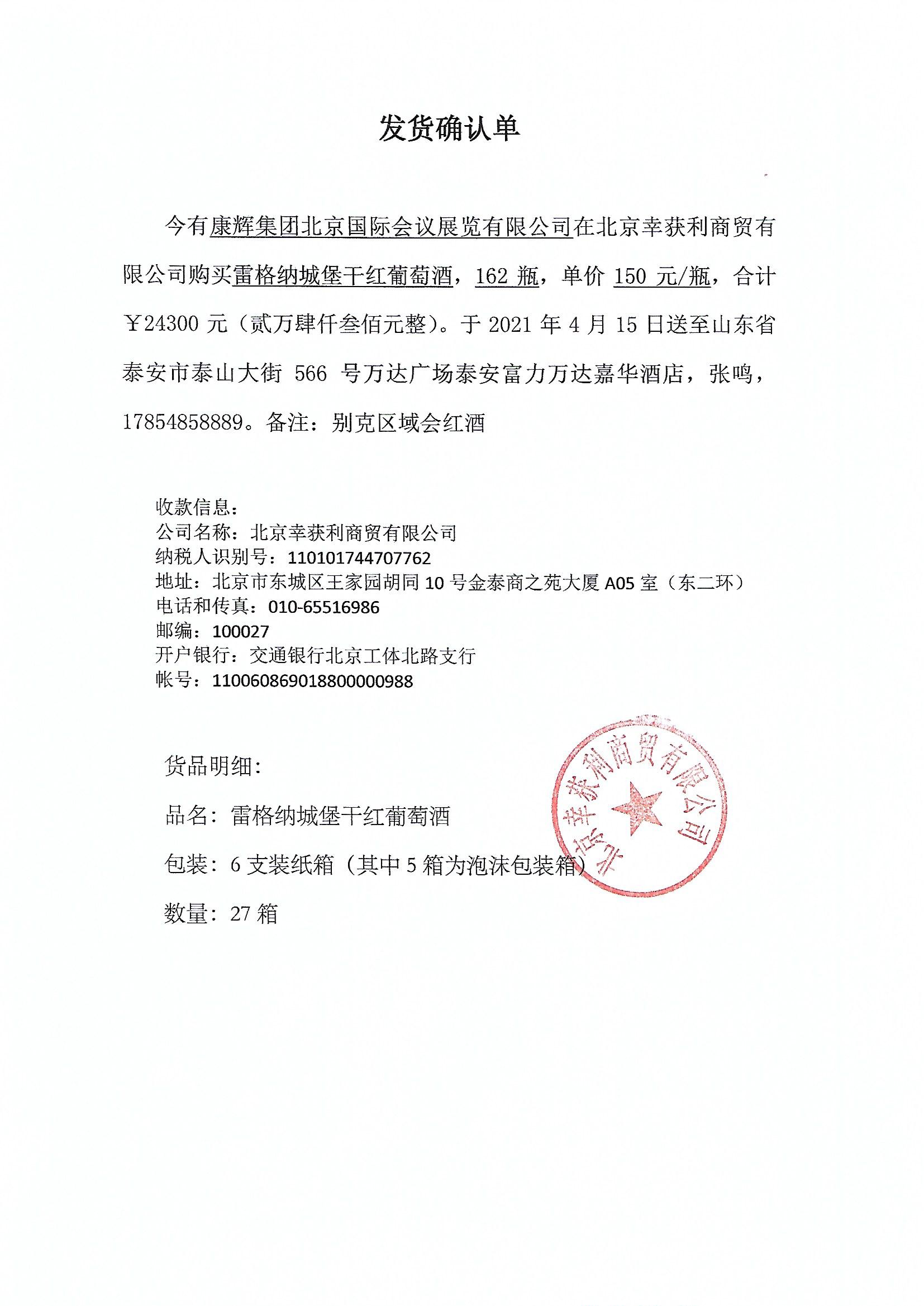 发货确认单

今有康辉集团北京国际会议展览有限公司在北京幸获利商贸有限公司购买雷格纳城堡干红葡萄酒，162 瓶，单价 150 元/瓶，合计￥24300 元（贰万肆仟叁佰元整）。于 2021 年 4 月 15 日送至山东省泰安市泰山大街 566 号万达广场泰安富力万达嘉华酒店，张鸣，17854858889。备注：别克区域会红酒

收款信息：
公司名称：北京幸获利商贸有限公司
纳税人识别号：110101744707762
地址：北京市东城区王家园胡同 10 号金泰商之苑大厦 A05 室（东二环）
电话和传真：010-65516986
邮编：100027
开户银行：交通银行北京工体北路支行
帐号：110060869018800000988

货品明细：

品名：雷格纳城堡干红葡萄酒

包装：6 支装纸箱（其中 5 箱为泡沫包装箱）

数量：27 箱

北京幸获利商贸有限公司